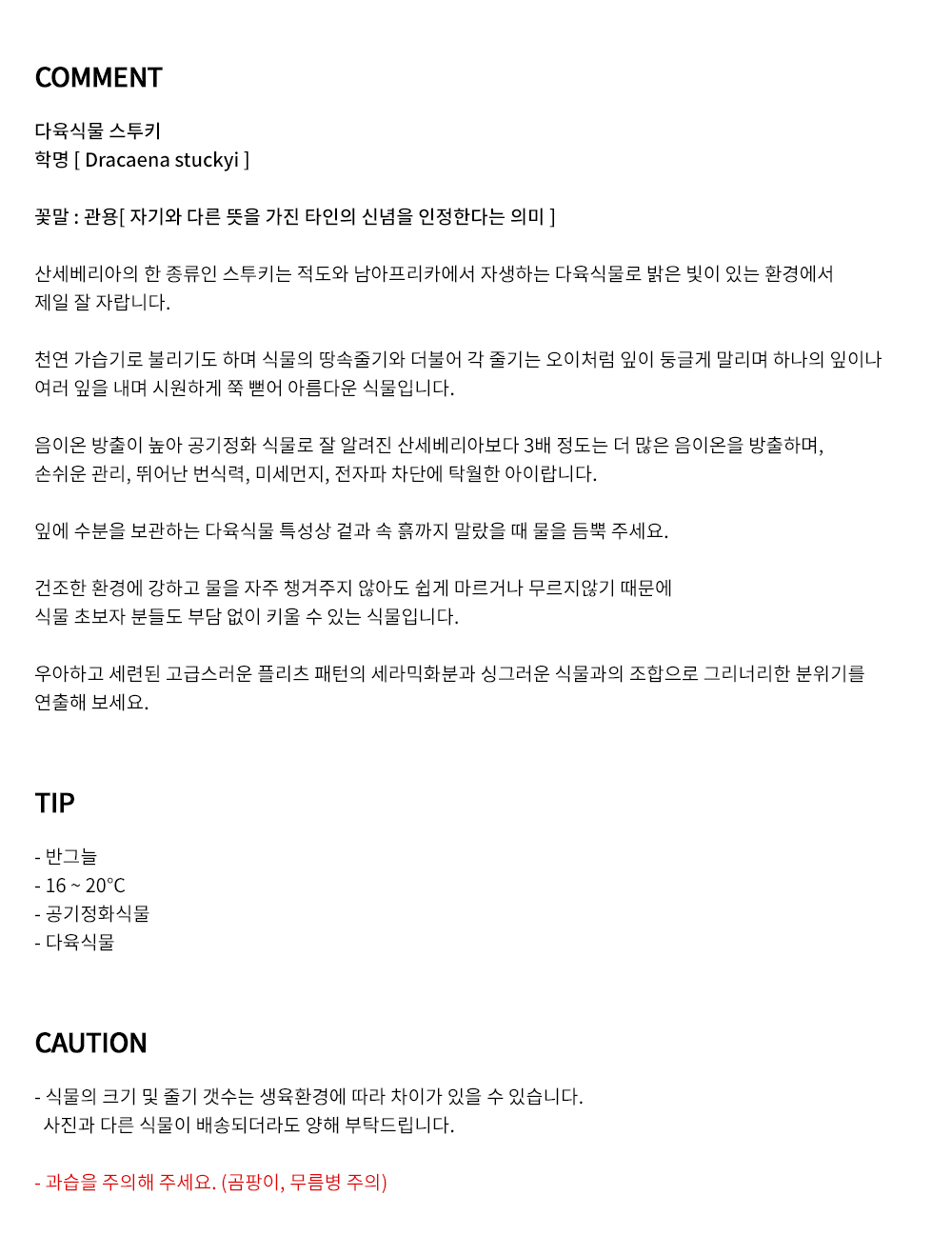 COMMENT

다육식물 스투키
학명 [ Dracaena stuckyi ]

꽃말 : 관용[ 자기와 다른 뜻을 가진 타인의 신념을 인정한다는 의미 ]

산세베리아의 한 종류인 스투키는 적도와 남아프리카에서 자생하는 다육식물로 밝은 빛이 있는 환경에서 제일 잘 자랍니다.

천연 가습기로 불리기도 하며 식물의 땅속줄기와 더불어 각 줄기는 오이처럼 잎이 둥글게 말리며 하나의 잎이나 여러 잎을 내며 시원하게 쭉 뻗어 아름다운 식물입니다.

음이온 방출이 높아 공기정화 식물로 잘 알려진 산세베리아보다 3배 정도는 더 많은 음이온을 방출하며, 손쉬운 관리, 뛰어난 번식력, 미세먼지, 전자파 차단에 탁월한 아이랍니다.

잎에 수분을 보관하는 다육식물 특성상 겉과 속 흙까지 말랐을 때 물을 듬뿍 주세요.

건조한 환경에 강하고 물을 자주 챙겨주지 않아도 쉽게 마르거나 무르지않기 때문에 식물 초보자 분들도 부담 없이 키울 수 있는 식물입니다.

우아하고 세련된 고급스러운 플리츠 패턴의 세라믹화분과 싱그러운 식물과의 조합으로 그리너리한 분위기를 연출해 보세요.

TIP

- 반그늘
- 16 ~ 20°C
- 공기정화식물
- 다육식물

CAUTION

- 식물의 크기 및 줄기 갯수는 생육환경에 따라 차이가 있을 수 있습니다. 사진과 다른 식물이 배송되더라도 양해 부탁드립니다.

- 과습을 주의해 주세요. (곰팡이, 무름병 주의)